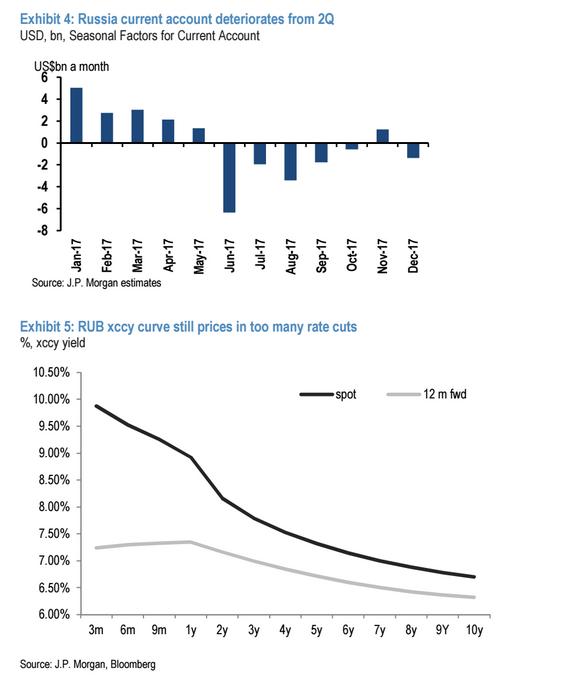 Exhibit 4: Russia current account deteriorates from 2Q
USD, bn, Seasonal Factors for Current Account

US$bn a month
6
4
2
0
-2
-4
-6
-8
Jan-17
Feb-17
Mar-17
Apr-17
May-17
Jun-17
Jul-17
Aug-17
Sep-17
Oct-17
Nov-17
Dec-17
Source: J.P. Morgan estimates

Exhibit 5: RUB xccy curve still prices in too many rate cuts
%, xccy yield

10.50%
10.00%
9.50%
9.00%
8.50%
8.00%
7.50%
7.00%
6.50%
6.00%
spot
12 m fwd
3m
6m
9m
1y
2y
3y
4y
5y
6y
7y
8y
9Y
10y

Source: J.P. Morgan, Bloomberg